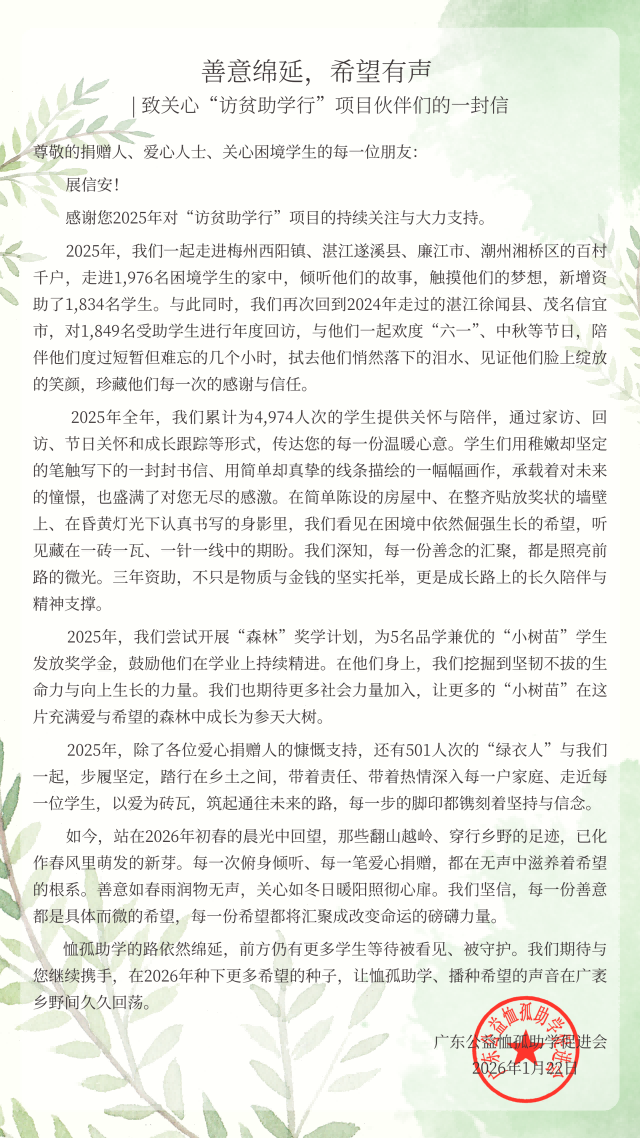 善意绵延，希望有声
| 致关心“访贫助学行”项目伙伴们的一封信

尊敬的捐赠人、爱心人士、关心困境学生的每一位朋友：

展信安！

感谢您2025年对“访贫助学行”项目的持续关注与大力支持。

2025年，我们一起走进梅州西阳镇、湛江遂溪县、廉江市、潮州湘桥区的百村千户，走进1,976名困境学生的家中，倾听他们的故事，触摸他们的梦想，新增资助了1,834名学生。与此同时，我们再次回到2024年走过的湛江徐闻县、茂名信宜市，对1,849名受助学生进行年度回访，与他们一起欢度“六一”、中秋等节日，陪伴他们度过短暂但难忘的几个小时，拭去他们悄然落下的泪水、见证他们脸上绽放的笑颜，珍藏他们每一次的感谢与信任。

2025年全年，我们累计为4,974人次的学生提供关怀与陪伴，通过家访、回访、节日关怀和成长跟踪等形式，传达您的每一份温暖心意。学生们用稚嫩却坚定的笔触写下的一封封书信、用简单却真挚的线条描绘的一幅幅画作，承载着对未来的憧憬，也盛满了对您无尽的感激。在简单陈设的房屋中、在整齐贴放奖状的墙壁上、在昏黄灯光下认真书写的身影里，我们看见在困境中依然倔强生长的希望，听见藏在一砖一瓦、一针一线中的期盼。我们深知，每一份善念的汇聚，都是照亮前路的微光。三年资助，不只是物质与金钱的坚实托举，更是成长路上的长久陪伴与精神支撑。

2025年，我们尝试开展“森林”奖学计划，为5名品学兼优的“小树苗”学生发放奖学金，鼓励他们在学业上持续精进。在他们身上，我们挖掘到坚韧不拔的生命力与向上生长的力量。我们也期待更多社会力量加入，让更多的“小树苗”在这片充满爱与希望的森林中成长为参天大树。

2025年，除了各位爱心捐赠人的慷慨支持，还有501人次的“绿衣人”与我们一起，步履坚定，踏行在乡土之间，带着责任、带着热情深入每一户家庭、走近每一位学生，以爱为砖瓦，筑起通往未来的路，每一步的脚印都镌刻着坚持与信念。

如今，站在2026年初春的晨光中回望，那些翻山越岭、穿行乡野的足迹，已化作春风里萌发的新芽。每一次俯身倾听、每一笔爱心捐赠，都在无声中滋养着希望的根系。善意如春雨润物无声，关心如冬日暖阳照彻心扉。我们坚信，每一份善意都是具体而微的希望，每一份希望都将汇聚成改变命运的磅礴力量。

恤孤助学的路依然绵延，前方仍有更多学生等待被看见、被守护。我们期待与您继续携手，在2026年种下更多希望的种子，让恤孤助学、播种希望的声音在广袤乡野间久久回荡。

广东公益恤孤助学促进会
2026年1月22日

广东公益恤孤助学促进会